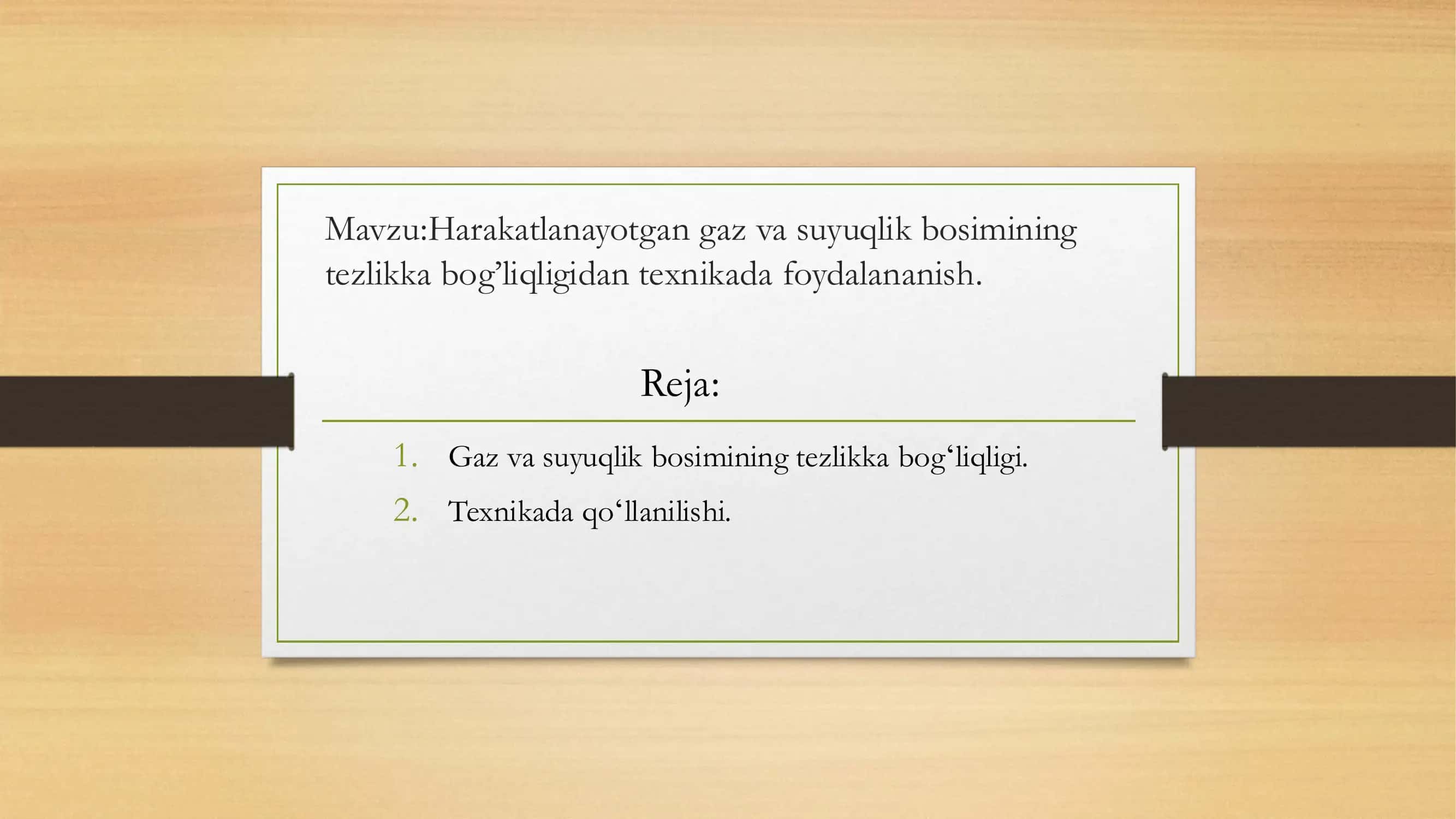 Mavzu:Harakatlanayotgan gaz va suyuqlik bosimining tezlikka bog’liqligidan texnikada foydalananish.

Reja:

1. Gaz va suyuqlik bosimining tezlikka bog‘liqligi.
2. Texnikada qo‘llanilishi.